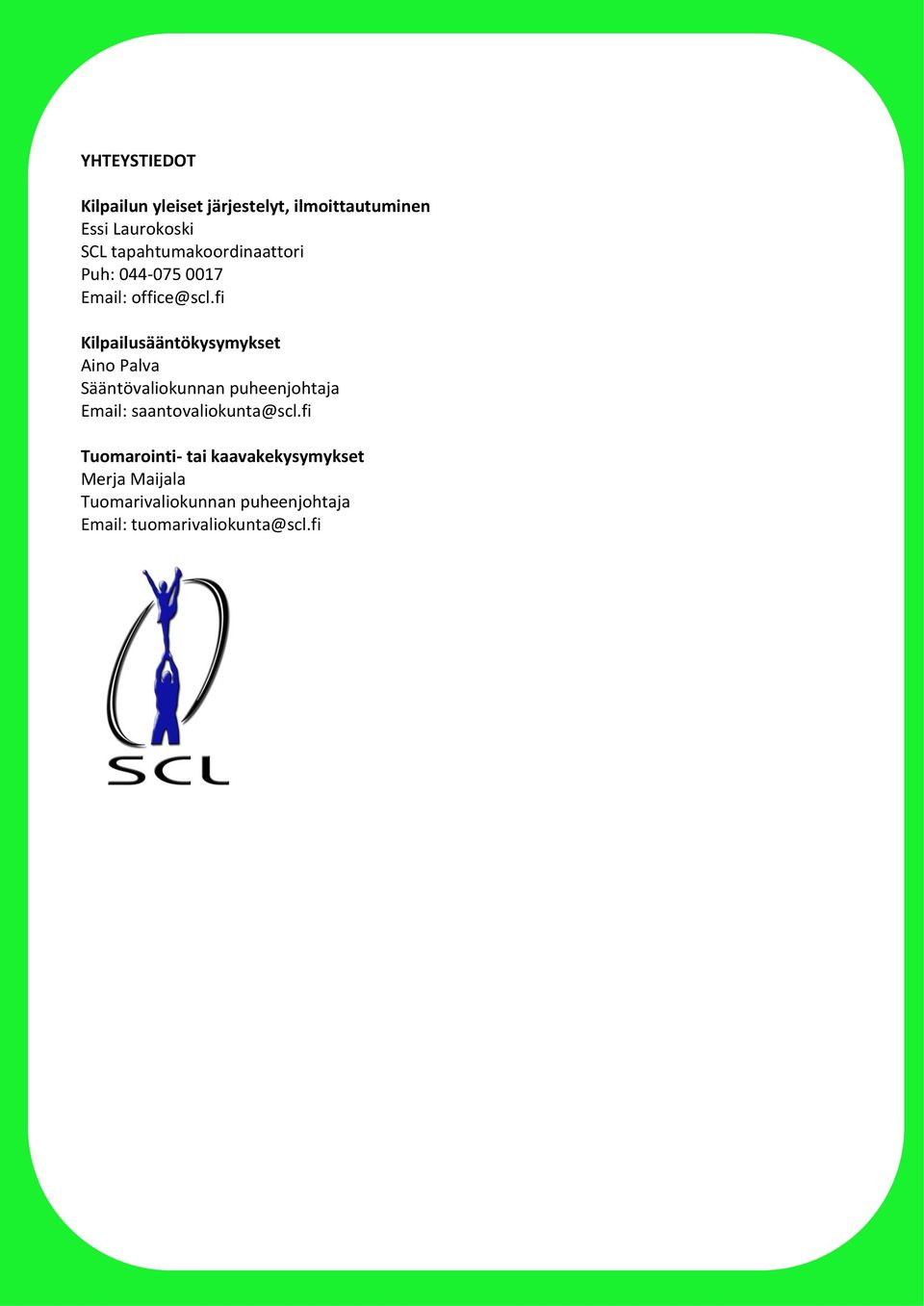 YHTEYSTIEDOT

Kilpailun yleiset järjestelyt, ilmoittautuminen
Essi Laurokoski
SCL tapahtumakoordinaattori
Puh: 044-075 0017
Email: office@scl.fi

Kilpailusääntökysymykset
Aino Palva
Sääntövaliokunnan puheenjohtaja
Email: saantovaliokunta@scl.fi

Tuomarointi- tai kaavakekysymykset
Merja Maijala
Tuomarivaliokunnan puheenjohtaja
Email: tuomarivaliokunta@scl.fi

SCL